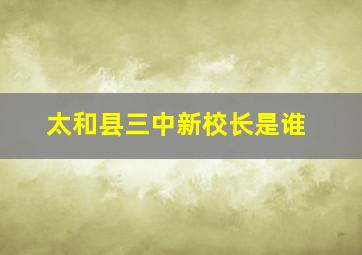 太和县三中新校长是谁